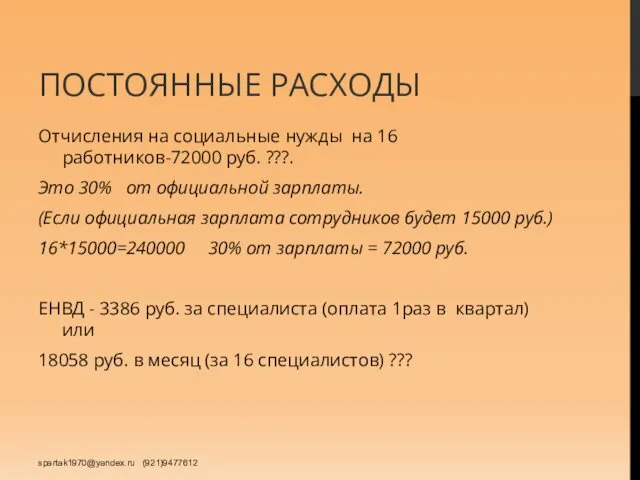 ПОСТОЯННЫЕ РАСХОДЫ

Отчисления на социальные нужды на 16 работников-72000 руб. ???.

Это 30% от официальной зарплаты.

(Если официальная зарплата сотрудников будет 15000 руб.)

16*15000=240000 30% от зарплаты = 72000 руб.

ЕНВД - 3386 руб. за специалиста (оплата 1раз в квартал) или

18058 руб. в месяц (за 16 специалистов) ???

spartak1970@yandex.ru (921)9477612